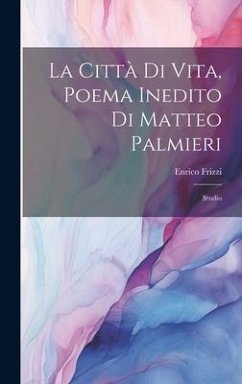 La Città Di Vita, Poema Inedito Di Matteo Palmieri

Enrico Frizzi

Studio